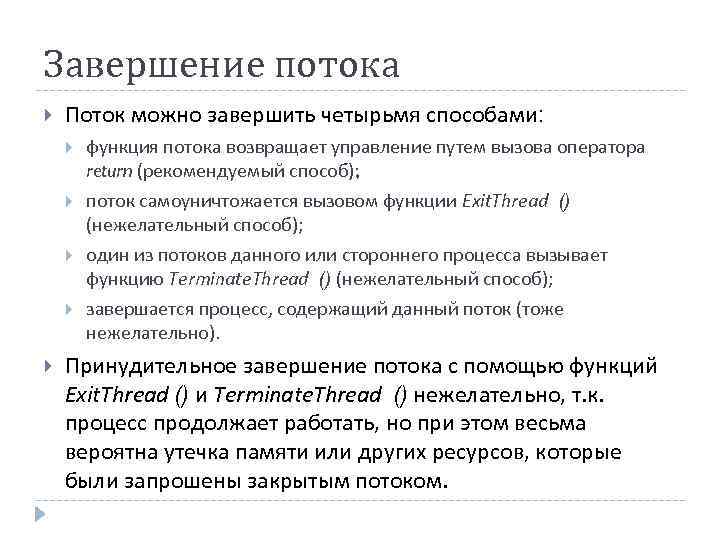 Завершение потока

Поток можно завершить четырьмя способами:

функция потока возвращает управление путем вызова оператора return (рекомендуемый способ);

поток самоуничтожается вызовом функции ExitThread ()  (нежелательный способ);

один из потоков данного или стороннего процесса вызывает функцию TerminateThread () (нежелательный способ);

завершается процесс, содержащий данный поток (тоже нежелательно).

Принудительное завершение потока с помощью функций ExitThread () и TerminateThread () нежелательно, т.к. процесс продолжает работать, но при этом весьма вероятна утечка памяти или других ресурсов, которые были запрошены закрытым потоком.